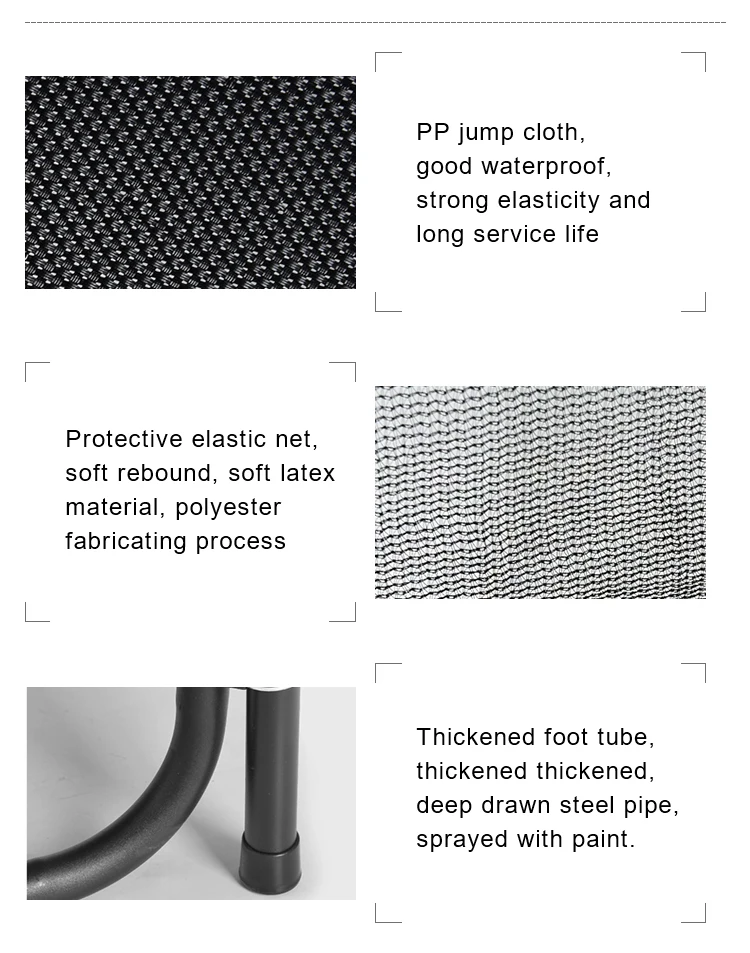 PP jump cloth, good waterproof, strong elasticity and long service life

Protective elastic net, soft rebound, soft latex material, polyester fabricating process

Thickened foot tube, thickened thickened, deep drawn steel pipe, sprayed with paint.